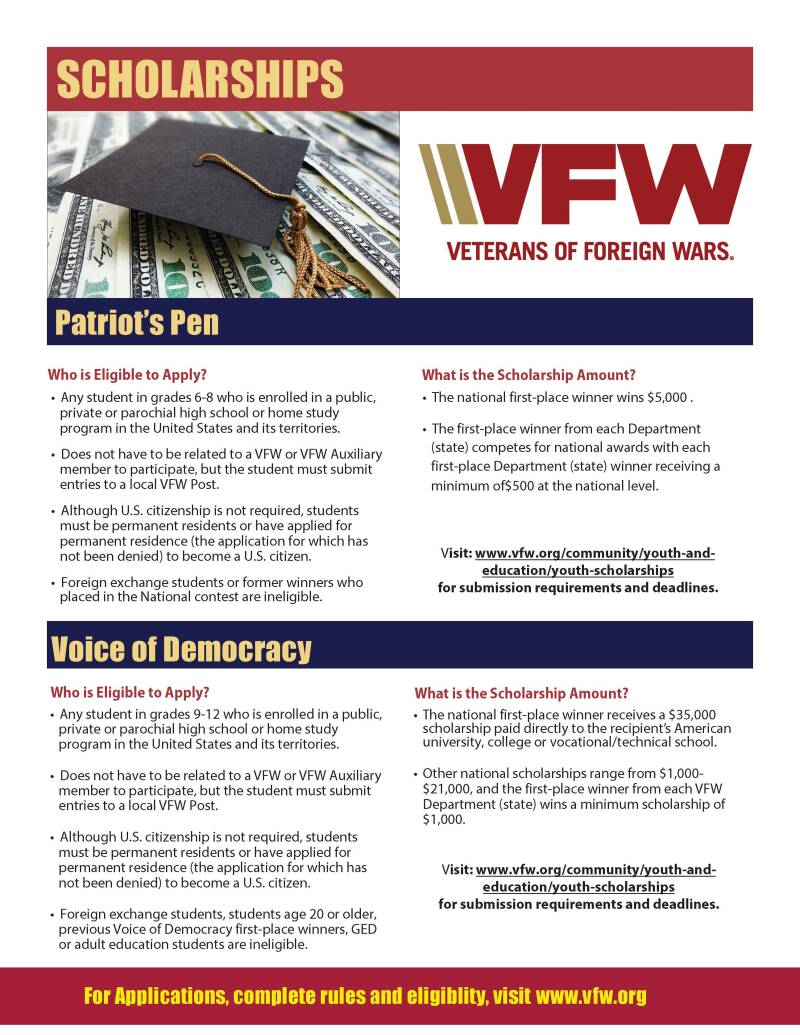 SCHOLARSHIPS

VFW
VETERANS OF FOREIGN WARS.

Patriot's Pen

Who is Eligible to Apply?

• Any student in grades 6-8 who is enrolled in a public, private or parochial high school or home study program in the United States and its territories.

• Does not have to be related to a VFW or VFW Auxiliary member to participate, but the student must submit entries to a local VFW Post.

• Although U.S. citizenship is not required, students must be permanent residents or have applied for permanent residence (the application for which has not been denied) to become a U.S. citizen.

• Foreign exchange students or former winners who placed in the National contest are ineligible.

What is the Scholarship Amount?

• The national first-place winner wins $5,000 .

• The first-place winner from each Department (state) competes for national awards with each first-place Department (state) winner receiving a minimum of$500 at the national level.

Visit: www.vfw.org/community/youth-and-education/youth-scholarships for submission requirements and deadlines.

Voice of Democracy

Who is Eligible to Apply?

• Any student in grades 9-12 who is enrolled in a public, private or parochial high school or home study program in the United States and its territories.

• Does not have to be related to a VFW or VFW Auxiliary member to participate, but the student must submit entries to a local VFW Post.

• Although U.S. citizenship is not required, students must be permanent residents or have applied for permanent residence (the application for which has not been denied) to become a U.S. citizen.

• Foreign exchange students, students age 20 or older, previous Voice of Democracy first-place winners, GED or adult education students are ineligible.

What is the Scholarship Amount?

• The national first-place winner receives a $35,000 scholarship paid directly to the recipient's American university, college or vocational/technical school.

• Other national scholarships range from $1,000-$21,000, and the first-place winner from each VFW Department (state) wins a minimum scholarship of $1,000.

Visit: www.vfw.org/community/youth-and-education/youth-scholarships for submission requirements and deadlines.

For Applications, complete rules and eligiblity, visit www.vfw.org